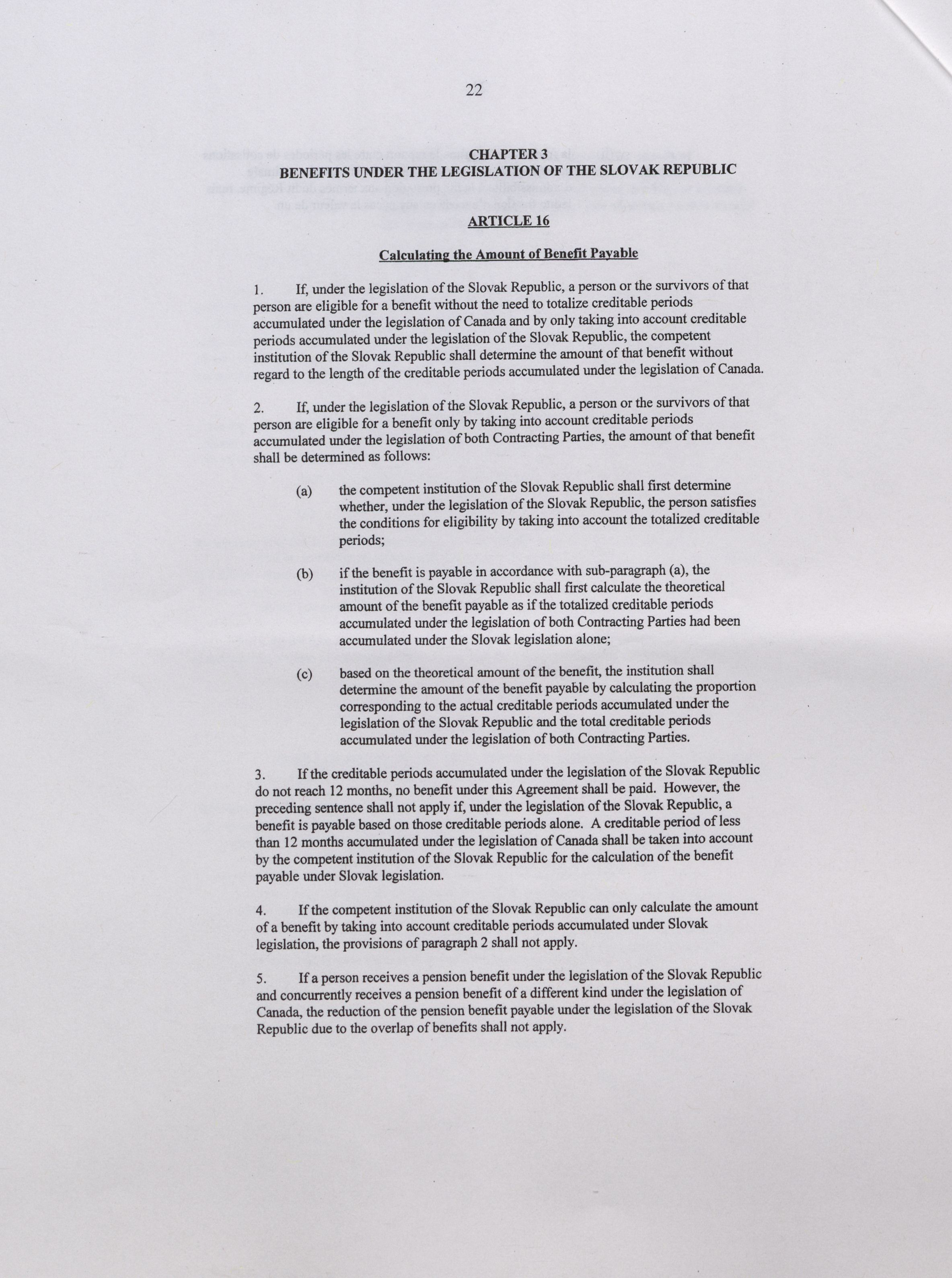 22

CHAPTER 3
BENEFITS UNDER THE LEGISLATION OF THE SLOVAK REPUBLIC

ARTICLE 16

Calculating the Amount of Benefit Payable

1. If, under the legislation of the Slovak Republic, a person or the survivors of that person are eligible for a benefit without the need to totalize creditable periods accumulated under the legislation of Canada and by only taking into account creditable periods accumulated under the legislation of the Slovak Republic, the competent institution of the Slovak Republic shall determine the amount of that benefit without regard to the length of the creditable periods accumulated under the legislation of Canada.

2. If, under the legislation of the Slovak Republic, a person or the survivors of that person are eligible for a benefit only by taking into account creditable periods accumulated under the legislation of both Contracting Parties, the amount of that benefit shall be determined as follows:

(a) the competent institution of the Slovak Republic shall first determine whether, under the legislation of the Slovak Republic, the person satisfies the conditions for eligibility by taking into account the totalized creditable periods;

(b) if the benefit is payable in accordance with sub-paragraph (a), the institution of the Slovak Republic shall first calculate the theoretical amount of the benefit payable as if the totalized creditable periods accumulated under the legislation of both Contracting Parties had been accumulated under the Slovak legislation alone;

(c) based on the theoretical amount of the benefit, the institution shall determine the amount of the benefit payable by calculating the proportion corresponding to the actual creditable periods accumulated under the legislation of the Slovak Republic and the total creditable periods accumulated under the legislation of both Contracting Parties.

3. If the creditable periods accumulated under the legislation of the Slovak Republic do not reach 12 months, no benefit under this Agreement shall be paid. However, the preceding sentence shall not apply if, under the legislation of the Slovak Republic, a benefit is payable based on those creditable periods alone. A creditable period of less than 12 months accumulated under the legislation of Canada shall be taken into account by the competent institution of the Slovak Republic for the calculation of the benefit payable under Slovak legislation.

4. If the competent institution of the Slovak Republic can only calculate the amount of a benefit by taking into account creditable periods accumulated under Slovak legislation, the provisions of paragraph 2 shall not apply.

5. If a person receives a pension benefit under the legislation of the Slovak Republic and concurrently receives a pension benefit of a different kind under the legislation of Canada, the reduction of the pension benefit payable under the legislation of the Slovak Republic due to the overlap of benefits shall not apply.